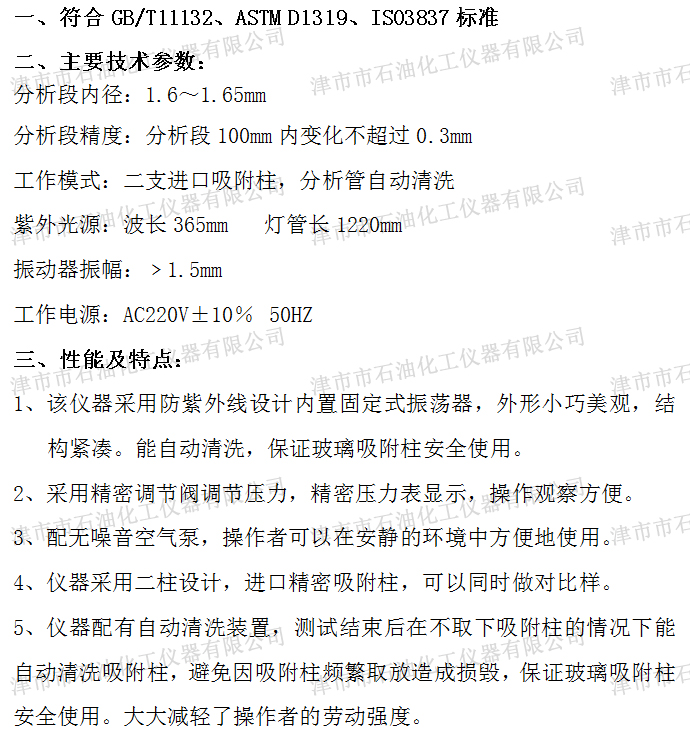 一、符合 GB/T11132、ASTM D1319、ISO3837 标准

二、主要技术参数：

分析段内径：1.6～1.65mm

分析段精度：分析段 100mm 内变化不超过 0.3mm

工作模式：二支进口吸附柱，分析管自动清洗

紫外光源：波长 365mm 灯管长 1220mm

振动器振幅：＞1.5mm

工作电源：AC220V±10% 50HZ

三、性能及特点：

1、该仪器采用防紫外线设计内置固定式振荡器，外形小巧美观，结构紧凑。能自动清洗，保证玻璃吸附柱安全使用。

2、采用精密调节阀调节压力，精密压力表显示，操作观察方便。

3、配无噪音空气泵，操作者可以在安静的环境中方便地使用。

4、仪器采用二柱设计，进口精密吸附柱，可以同时做对比样。

5、仪器配有自动清洗装置，测试结束后在不取下吸附柱的情况下能自动清洗吸附柱，避免因吸附柱频繁取放造成损毁，保证玻璃吸附柱安全使用。大大减轻了操作者的劳动强度。

津市市石油化工仪器有限公司